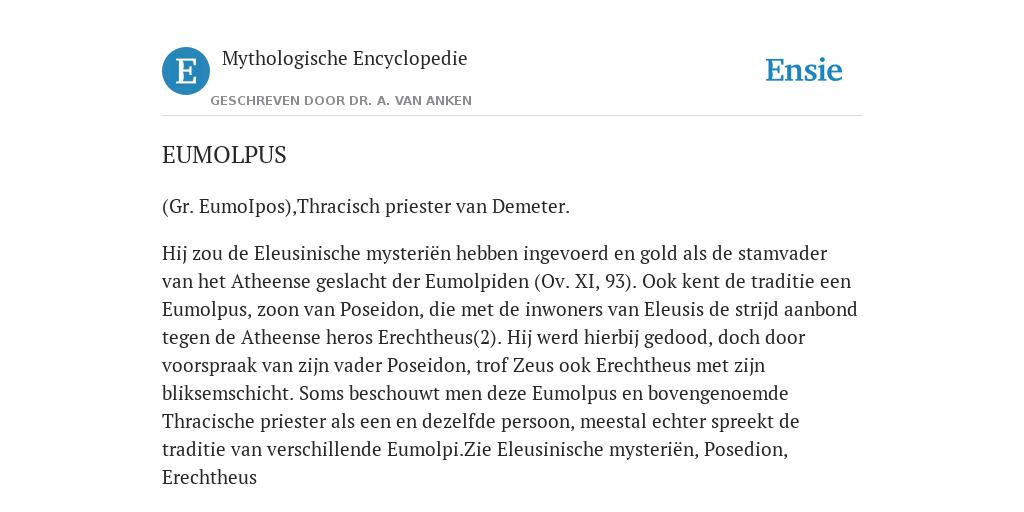 E

Mythologische Encyclopedie

GESCHREVEN DOOR DR. A. VAN ANKEN

Ensie

EUMOLPUS

(Gr. EumoIpos),Thracisch priester van Demeter.

Hij zou de Eleusinische mysteriën hebben ingevoerd en gold als de stamvader van het Atheense geslacht der Eumolpiden (Ov. XI, 93). Ook kent de traditie een Eumolpus, zoon van Poseidon, die met de inwoners van Eleusis de strijd aanbond tegen de Atheense heros Erechtheus(2). Hij werd hierbij gedood, doch door voorspraak van zijn vader Poseidon, trof Zeus ook Erechtheus met zijn bliksemschicht. Soms beschouwt men deze Eumolpus en bovengenoemde Thracische priester als een en dezelfde persoon, meestal echter spreekt de traditie van verschillende Eumolpi.Zie Eleusinische mysteriën, Posedion, Erechtheus